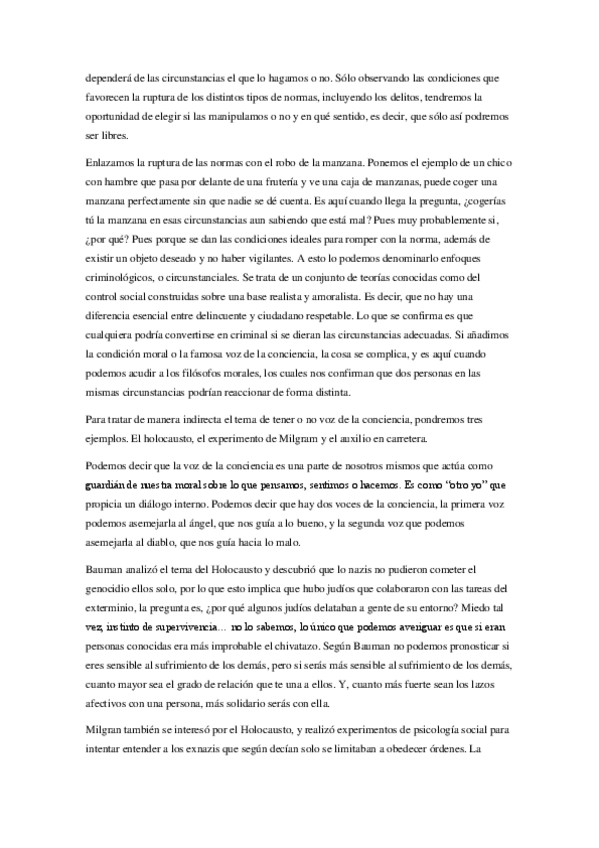 dependerá de las circunstancias el que lo hagamos o no. Sólo observando las condiciones que favorecen la ruptura de los distintos tipos de normas, incluyendo los delitos, tendremos la oportunidad de elegir si las manipulamos o no y en qué sentido, es decir, que sólo así podremos ser libres.

Enlazamos la ruptura de las normas con el robo de la manzana. Ponemos el ejemplo de un chico con hambre que pasa por delante de una frutería y ve una caja de manzanas, puede coger una manzana perfectamente sin que nadie se dé cuenta. Es aquí cuando llega la pregunta, ¿cogerías tú la manzana en esas circunstancias aun sabiendo que está mal? Pues muy probablemente si, ¿por qué? Pues porque se dan las condiciones ideales para romper con la norma, además de existir un objeto deseado y no haber vigilantes. A esto lo podemos denominarlo enfoques criminológicos, o circunstanciales. Se trata de un conjunto de teorías conocidas como del control social construidas sobre una base realista y amoralista. Es decir, que no hay una diferencia esencial entre delincuente y ciudadano respetable. Lo que se confirma es que cualquiera podría convertirse en criminal si se dieran las circunstancias adecuadas. Si añadimos la condición moral o la famosa voz de la conciencia, la cosa se complica, y es aquí cuando podemos acudir a los filósofos morales, los cuales nos confirman que dos personas en las mismas circunstancias podrían reaccionar de forma distinta.

Para tratar de manera indirecta el tema de tener o no voz de la conciencia, pondremos tres ejemplos. El holocausto, el experimento de Milgram y el auxilio en carretera.

Podemos decir que la voz de la conciencia es una parte de nosotros mismos que actúa como guardián de nuestra moral sobre lo que pensamos, sentimos o hacemos. Es como "otro yo" que propicia un diálogo interno. Podemos decir que hay dos voces de la conciencia, la primera voz podemos asemejarla al ángel, que nos guía a lo bueno, y la segunda voz que podemos asemejarla al diablo, que nos guía hacia lo malo.

Bauman analizó el tema del Holocausto y descubrió que lo nazis no pudieron cometer el genocidio ellos solo, por lo que esto implica que hubo judíos que colaboraron con las tareas del exterminio, la pregunta es, ¿por qué algunos judíos delataban a gente de su entorno? Miedo tal vez, instinto de supervivencia… no lo sabemos, lo único que podemos averiguar es que si eran personas conocidas era más improbable el chivatazo. Según Bauman no podemos pronosticar si eres sensible al sufrimiento de los demás, pero si serás más sensible al sufrimiento de los demás, cuanto mayor sea el grado de relación que te una a ellos. Y, cuanto más fuerte sean los lazos afectivos con una persona, más solidario serás con ella.

Milgran también se interesó por el Holocausto, y realizó experimentos de psicología social para intentar entender a los exnazis que según decían solo se limitaban a obedecer órdenes. La